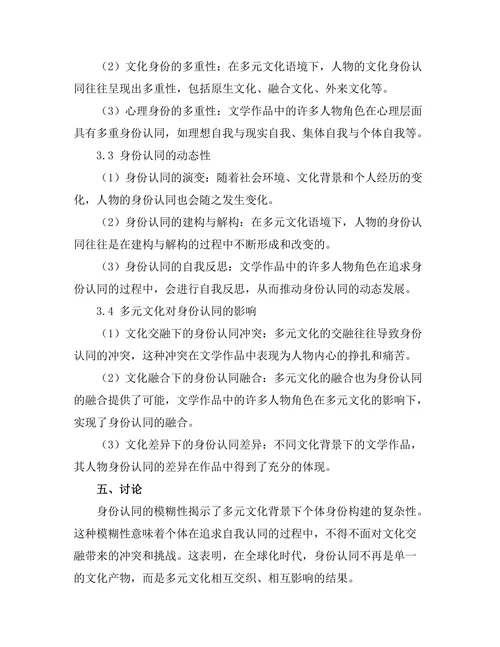 （2）文化身份的多重性：在多元文化语境下，人物的文化身份认同往往呈现出多重性，包括原生文化、融合文化、外来文化等。

（3）心理身份的多重性：文学作品中的许多人物角色在心理层面具有多重身份认同，如理想自我与现实自我、集体自我与个体自我等。

3.3 身份认同的动态性

（1）身份认同的演变：随着社会环境、文化背景和个人经历的变化，人物的身份认同也会随之发生变化。

（2）身份认同的建构与解构：在多元文化语境下，人物的身份认同往往是在建构与解构的过程中不断形成和改变的。

（3）身份认同的自我反思：文学作品中的许多人物角色在追求身份认同的过程中，会进行自我反思，从而推动身份认同的动态发展。

3.4 多元文化对身份认同的影响

（1）文化交融下的身份认同冲突：多元文化的交融往往导致身份认同的冲突，这种冲突在文学作品中表现为人物内心的挣扎和痛苦。

（2）文化融合下的身份认同融合：多元文化的融合也为身份认同的融合提供了可能，文学作品中的许多人物角色在多元文化的影响下，实现了身份认同的融合。

（3）文化差异下的身份认同差异：不同文化背景下的文学作品，其人物身份认同的差异在作品中得到了充分的体现。

五、讨论

身份认同的模糊性揭示了多元文化背景下个体身份构建的复杂性。这种模糊性意味着个体在追求自我认同的过程中，不得不面对文化交融带来的冲突和挑战。这表明，在全球化时代，身份认同不再是单一的文化产物，而是多元文化相互交织、相互影响的结果。